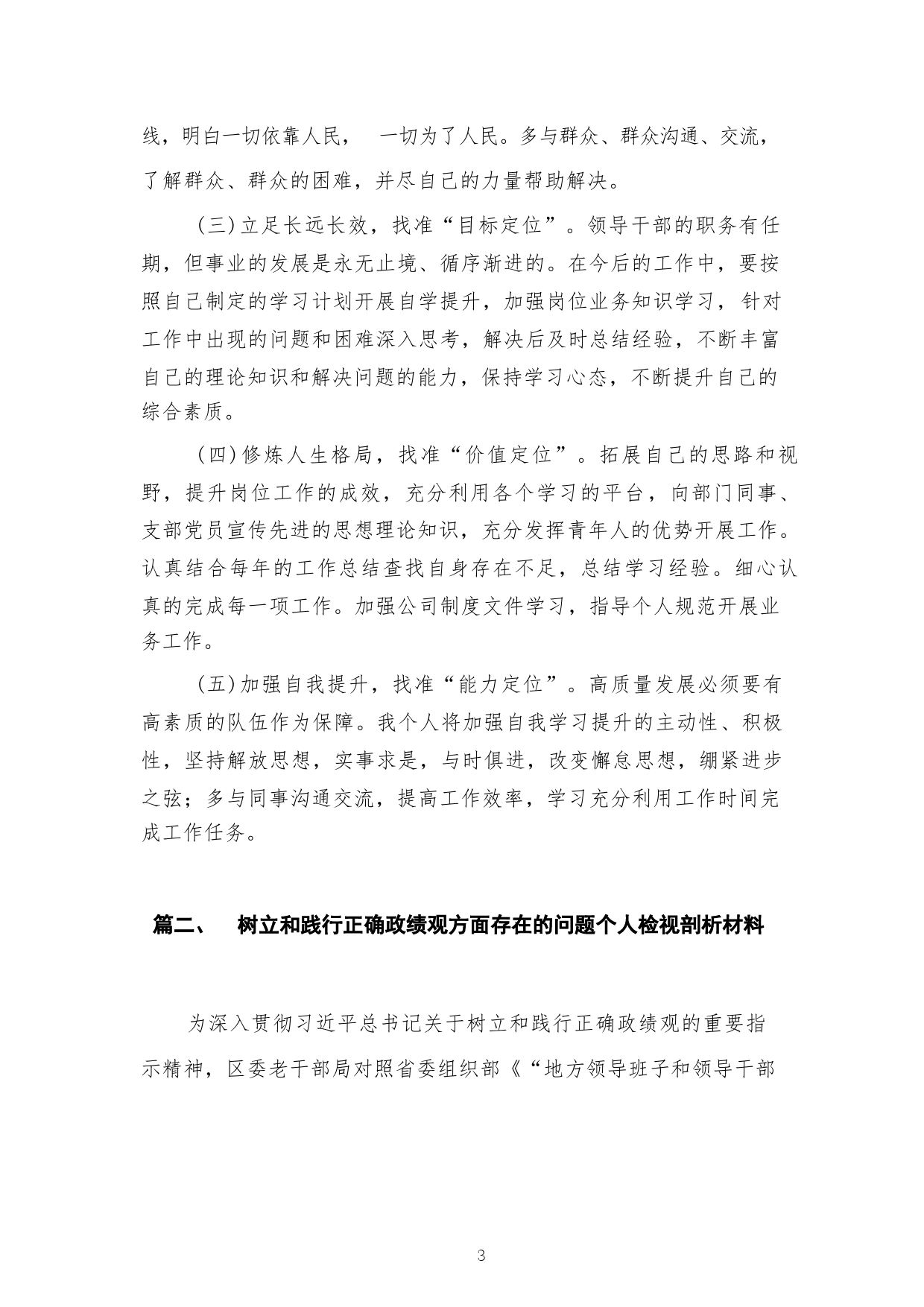 线，明白一切依靠人民， 一切为了人民。多与群众、群众沟通、交流，了解群众、群众的困难，并尽自己的力量帮助解决。

(三)立足长远长效，找准“目标定位”。领导干部的职务有任期，但事业的发展是永无止境、循序渐进的。在今后的工作中，要按照自己制定的学习计划开展自学提升，加强岗位业务知识学习，针对工作中出现的问题和困难深入思考，解决后及时总结经验，不断丰富自己的理论知识和解决问题的能力，保持学习心态，不断提升自己的综合素质。

(四)修炼人生格局，找准“价值定位”。拓展自己的思路和视野，提升岗位工作的成效，充分利用各个学习的平台，向部门同事、支部党员宣传先进的思想理论知识，充分发挥青年人的优势开展工作。认真结合每年的工作总结查找自身存在不足，总结学习经验。细心认真的完成每一项工作。加强公司制度文件学习，指导个人规范开展业务工作。

(五)加强自我提升，找准“能力定位”。高质量发展必须要有高素质的队伍作为保障。我个人将加强自我学习提升的主动性、积极性，坚持解放思想，实事求是，与时俱进，改变懈怠思想，绷紧进步之弦；多与同事沟通交流，提高工作效率，学习充分利用工作时间完成工作任务。

篇二、 树立和践行正确政绩观方面存在的问题个人检视剖析材料

为深入贯彻习近平总书记关于树立和践行正确政绩观的重要指示精神，区委老干部局对照省委组织部《“地方领导班子和领导干部

3